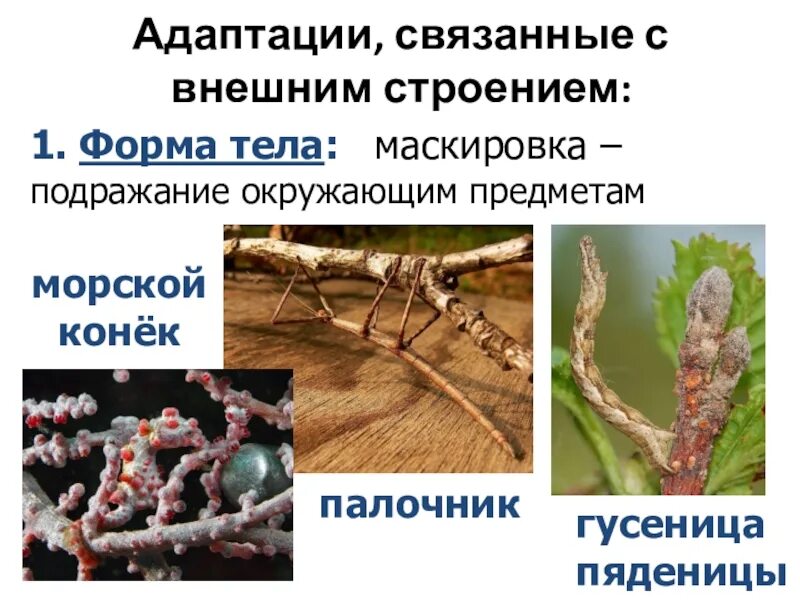 Адаптации, связанные с внешним строением:

1. Форма тела: маскировка – подражание окружающим предметам

морской конёк

палочник

гусеница пяденицы